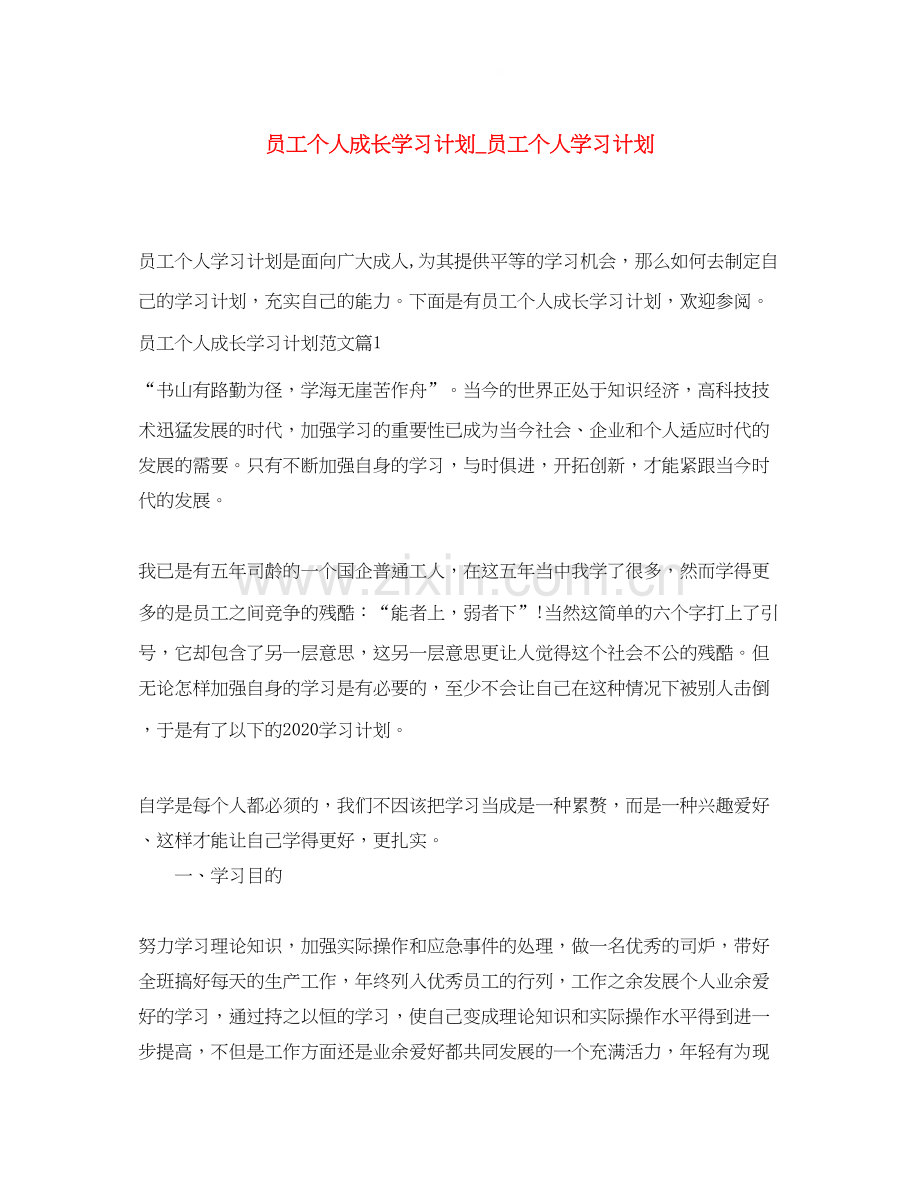 员工个人成长学习计划_员工个人学习计划

员工个人学习计划是面向广大成人,为其提供平等的学习机会，那么如何去制定自己的学习计划，充实自己的能力。下面是有员工个人成长学习计划，欢迎参阅。

员工个人成长学习计划范文篇1

“书山有路勤为径，学海无崖苦作舟”。当今的世界正处于知识经济，高科技技术迅猛发展的时代，加强学习的重要性已成为当今社会、企业和个人适应时代的发展的需要。只有不断加强自身的学习，与时俱进，开拓创新，才能紧跟当今时代的发展。

我已是有五年司龄的一个国企普通工人，在这五年当中我学了很多，然而学得更多的是员工之间竞争的残酷：“能者上，弱者下”!当然这简单的六个字打上了引号，它却包含了另一层意思，这另一层意思更让人觉得这个社会不公的残酷。但无论怎样加强自身的学习是有必要的，至少不会让自己在这种情况下被别人击倒，于是有了以下的2020学习计划。

自学是每个人都必须的，我们不因该把学习当成是一种累赘，而是一种兴趣爱好、这样才能让自己学得更好，更扎实。

一、学习目的

努力学习理论知识，加强实际操作和应急事件的处理，做一名优秀的司炉，带好全班搞好每天的生产工作，年终列入优秀员工的行列，工作之余发展个人业余爱好的学习，通过持之以恒的学习，使自己变成理论知识和实际操作水平得到进一步提高，不但是工作方面还是业余爱好都共同发展的一个充满活力，年轻有为现

www.zixin.com.cn